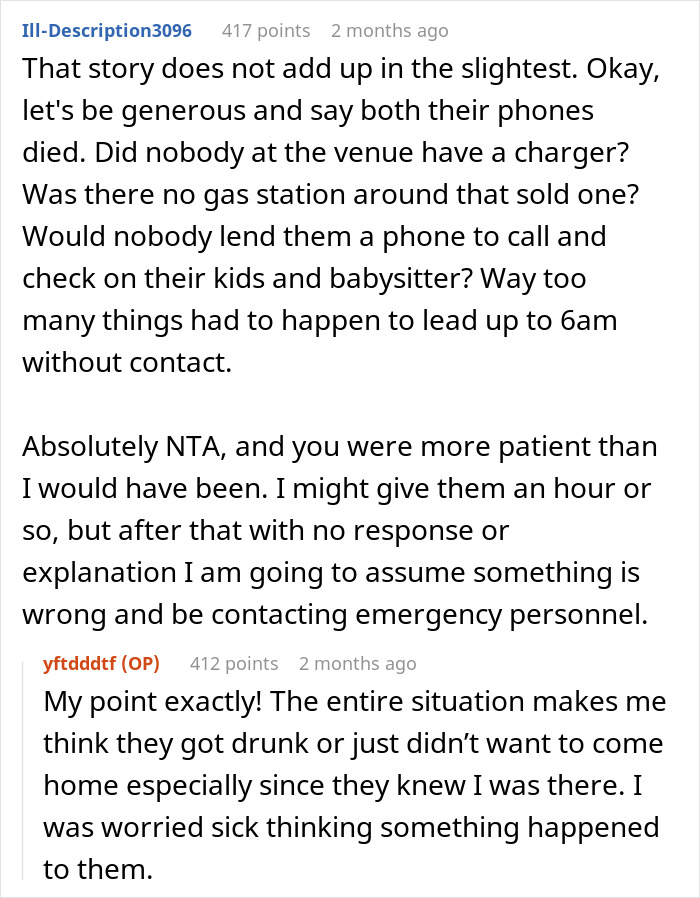 Ill-Description3096 417 points 2 months ago

That story does not add up in the slightest. Okay, let's be generous and say both their phones died. Did nobody at the venue have a charger? Was there no gas station around that sold one? Would nobody lend them a phone to call and check on their kids and babysitter? Way too many things had to happen to lead up to 6am without contact.

Absolutely NTA, and you were more patient than I would have been. I might give them an hour or so, but after that with no response or explanation I am going to assume something is wrong and be contacting emergency personnel.

yftdddtf (OP) 412 points 2 months ago

My point exactly! The entire situation makes me think they got drunk or just didn't want to come home especially since they knew I was there. I was worried sick thinking something happened to them.